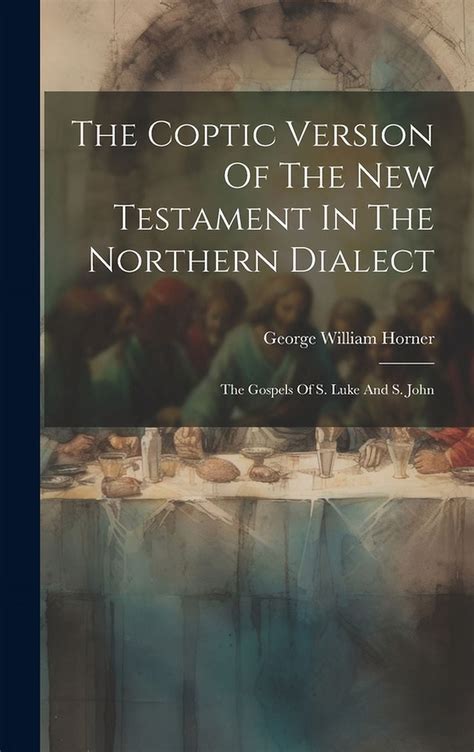 The Coptic Version Of The New Testament In The Northern Dialect

George William Horner

The Gospels Of S. Luke And S. John